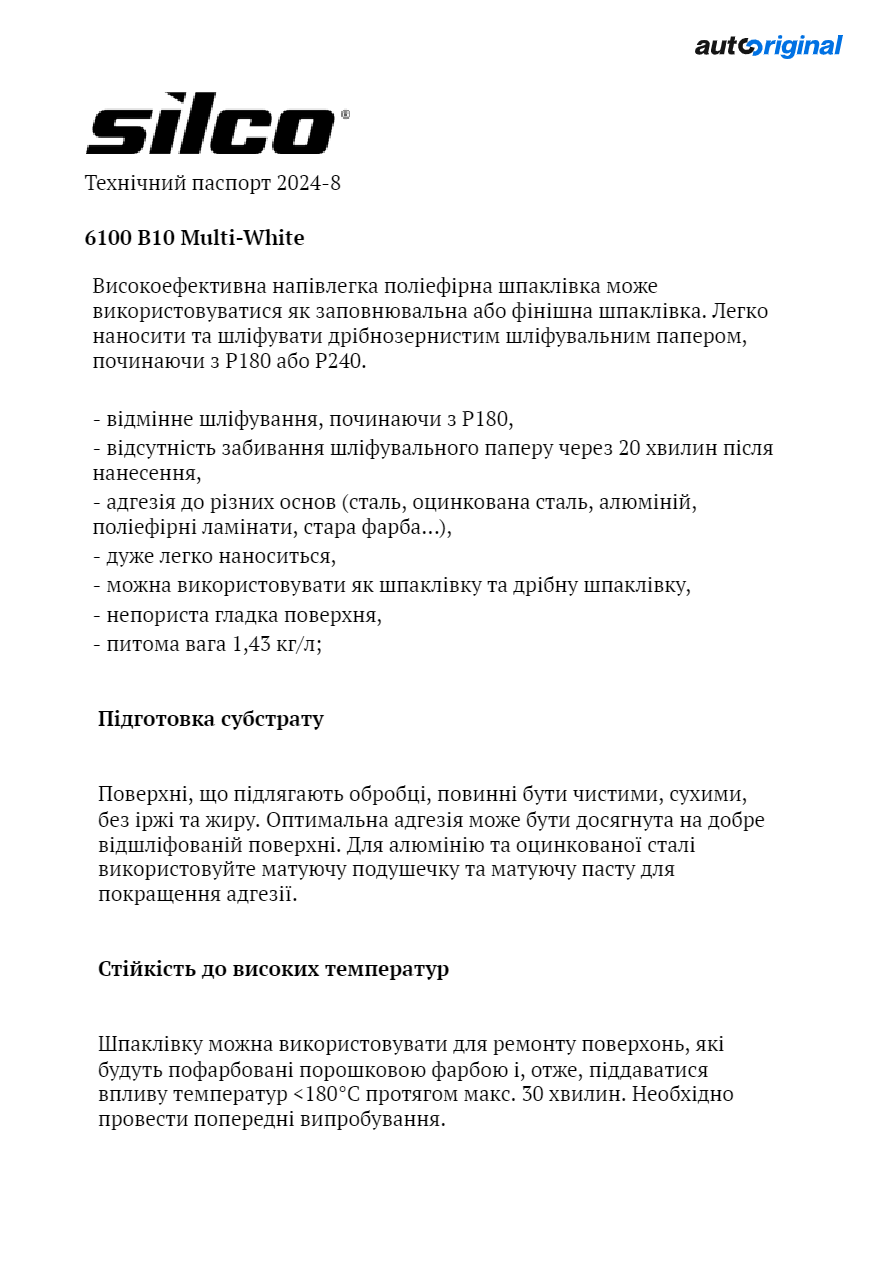 autooriginal

silco®

Технічний паспорт 2024-8

6100 B10 Multi-White

Високоефективна напівлегка поліефірна шпаклівка може використовуватися як заповнювальна або фінішна шпаклівка. Легко наносити та шліфувати дрібнозернистим шліфувальним папером, починаючи з P180 або P240.

- відмінне шліфування, починаючи з P180,
- відсутність забивання шліфувального паперу через 20 хвилин після нанесення,
- адгезія до різних основ (сталь, оцинкована сталь, алюміній, поліефірні ламінати, стара фарба...),
- дуже легко наноситься,
- можна використовувати як шпаклівку та дрібну шпаклівку,
- непориста гладка поверхня,
- питома вага 1,43 кг/л;

Підготовка субстрату

Поверхні, що підлягають обробці, повинні бути чистими, сухими, без іржі та жиру. Оптимальна адгезія може бути досягнута на добре відшліфованій поверхні. Для алюмінію та оцинкованої сталі використовуйте матуючу подушечку та матуючу пасту для покращення адгезії.

Стійкість до високих температур

Шпаклівку можна використовувати для ремонту поверхонь, які будуть пофарбовані порошковою фарбою і, отже, піддаватися впливу температур <180°C протягом макс. 30 хвилин. Необхідно провести попередні випробування.